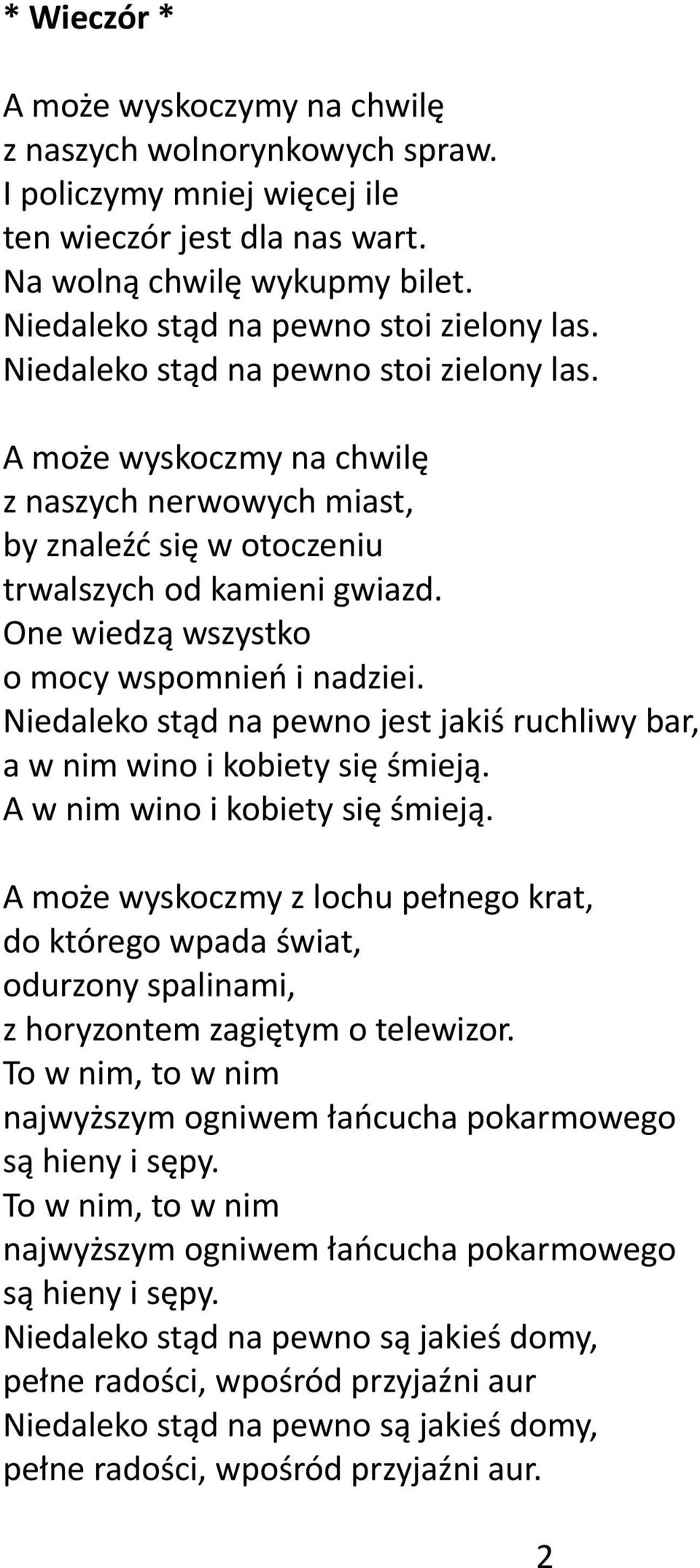 * Wieczór *

A może wyskoczymy na chwilę
z naszych wolnorynkowych spraw.
I policzymy mniej więcej ile
ten wieczór jest dla nas wart.
Na wolną chwilę wykupmy bilet.
Niedaleko stąd na pewno stoi zielony las.
Niedaleko stąd na pewno stoi zielony las.

A może wyskoczmy na chwilę
z naszych nerwowych miast,
by znaleźć się w otoczeniu
trwalszych od kamieni gwiazd.
One wiedzą wszystko
o mocy wspomnień i nadziei.
Niedaleko stąd na pewno jest jakiś ruchliwy bar,
a w nim wino i kobiety się śmieją.
A w nim wino i kobiety się śmieją.

A może wyskoczmy z lochu pełnego krat,
do którego wpada świat,
odurzony spalinami,
z horyzontem zagiętym o telewizor.
To w nim, to w nim
najwyższym ogniwem łańcucha pokarmowego
są hieny i sępy.
To w nim, to w nim
najwyższym ogniwem łańcucha pokarmowego
są hieny i sępy.
Niedaleko stąd na pewno są jakieś domy,
pełne radości, wpośród przyjaźni aur
Niedaleko stąd na pewno są jakieś domy,
pełne radości, wpośród przyjaźni aur.

2